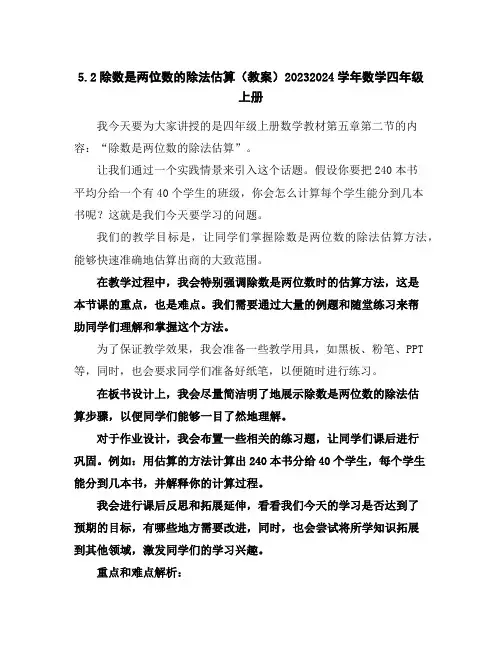 5.2除数是两位数的除法估算（教案）20232024学年数学四年级上册

我今天要为大家讲授的是四年级上册数学教材第五章第二节的内容：“除数是两位数的除法估算”。

让我们通过一个实践情景来引入这个话题。假设你要把240本书平均分给一个有40个学生的班级，你会怎么计算每个学生能分到几本书呢？这就是我们今天要学习的问题。

我们的教学目标是，让同学们掌握除数是两位数的除法估算方法，能够快速准确地估算出商的大致范围。

在教学过程中，我会特别强调除数是两位数时的估算方法，这是本节课的重点，也是难点。我们需要通过大量的例题和随堂练习来帮助同学们理解和掌握这个方法。

为了保证教学效果，我会准备一些教学用具，如黑板、粉笔、PPT等，同时，也会要求同学们准备好纸笔，以便随时进行练习。

在板书设计上，我会尽量简洁明了地展示除数是两位数的除法估算步骤，以便同学们能够一目了然地理解。

对于作业设计，我会布置一些相关的练习题，让同学们课后进行巩固。例如：用估算的方法计算出240本书分给40个学生，每个学生能分到几本书，并解释你的计算过程。

我会进行课后反思和拓展延伸，看看我们今天的学习是否达到了预期的目标，有哪些地方需要改进，同时，也会尝试将所学知识拓展到其他领域，激发同学们的学习兴趣。

重点和难点解析：